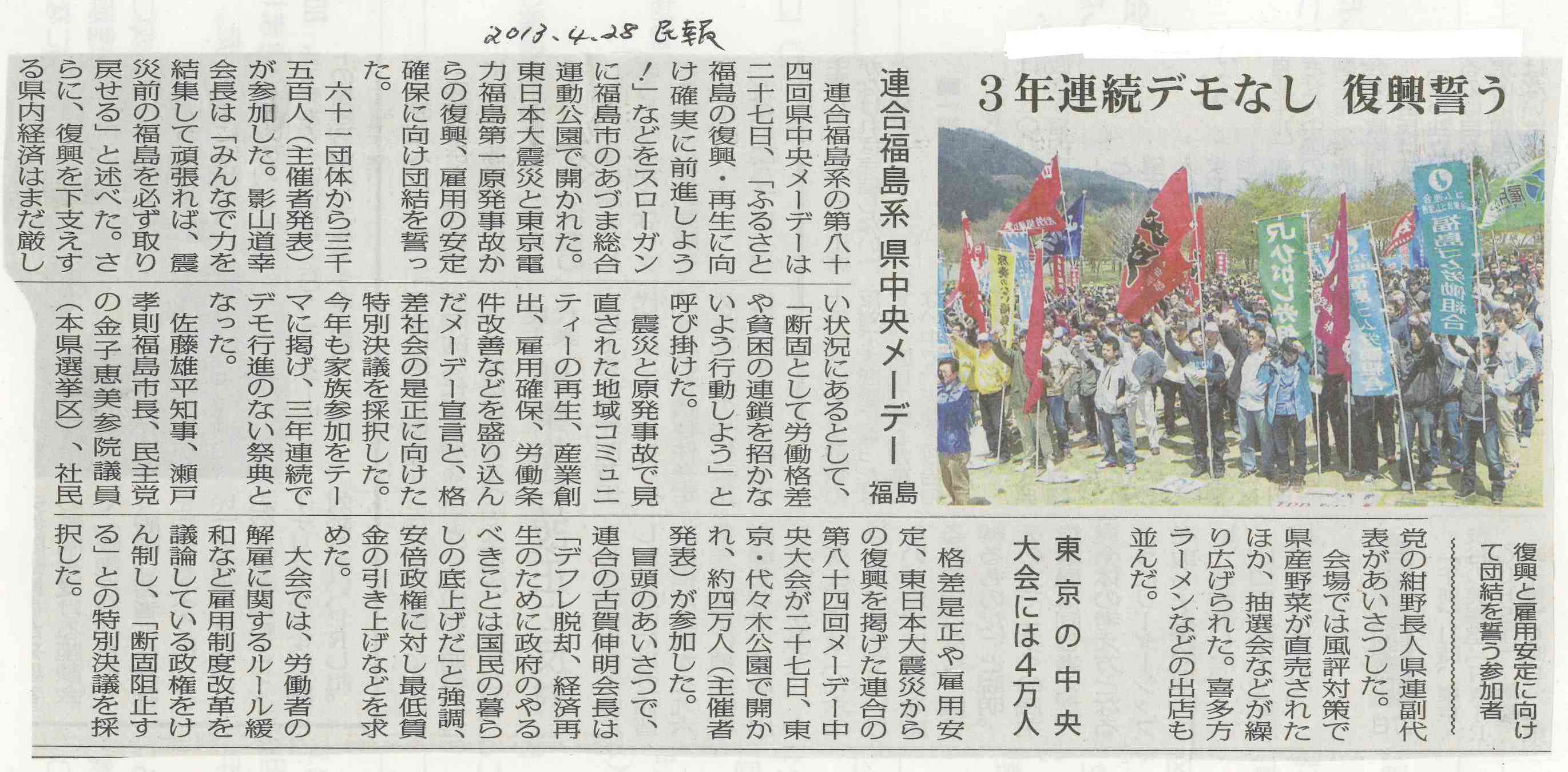 2013.4.28 民報

3年連続デモなし 復興誓う

連合福島系 県中央メーデー 福島

連合福島系の第八十四回県中央メーデーは二十七日、「ふるさと福島の復興・再生に向け確実に前進しよう!」などをスローガンに福島市のあづま総合運動公園で開かれた。東日本大震災と東京電力福島第一原発事故からの復興、雇用の安定確保に向け団結を誓った。

六十一団体から三千五百人(主催者発表)が参加した。影山道幸会長は「みんなで力を結集して頑張れば、震災前の福島を必ず取り戻せる」と述べた。さらに、復興を下支えする県内経済はまだ厳しい状況にあるとして、「断固として労働格差や貧困の連鎖を招かないよう行動しよう」と呼び掛けた。

震災と原発事故で見直された地域コミュニティーの再生、産業創出、雇用確保、労働条件改善などを盛り込んだメーデー宣言と、格差社会の是正に向けた特別決議を採択した。

今年も家族参加をテーマに掲げ、三年連続でデモ行進のない祭典となった。

佐藤雄平知事、瀬戸孝則福島市長、民主党の金子恵美参院議員(本県選挙区)、社民党の紺野長人県連副代表があいさつした。

会場では風評対策で県産野菜が直売されたほか、抽選会などが繰り広げられた。喜多方ラーメンなどの出店も並んだ。

復興と雇用安定に向けて団結を誓う参加者

東京の中央大会には4万人

格差是正や雇用安定、東日本大震災からの復興を掲げた連合の第八十四回メーデー中央大会が二十七日、東京・代々木公園で開かれ、約四万人(主催者発表)が参加した。

冒頭のあいさつで、連合の古賀伸明会長は「デフレ脱却、経済再生のために政府のやるべきことは国民の暮らしの底上げだ」と強調、安倍政権に対し最低賃金の引き上げなどを求めた。

大会では、労働者の解雇に関するルール緩和など雇用制度改革を議論している政権をけん制し、「断固阻止する」との特別決議を採択した。